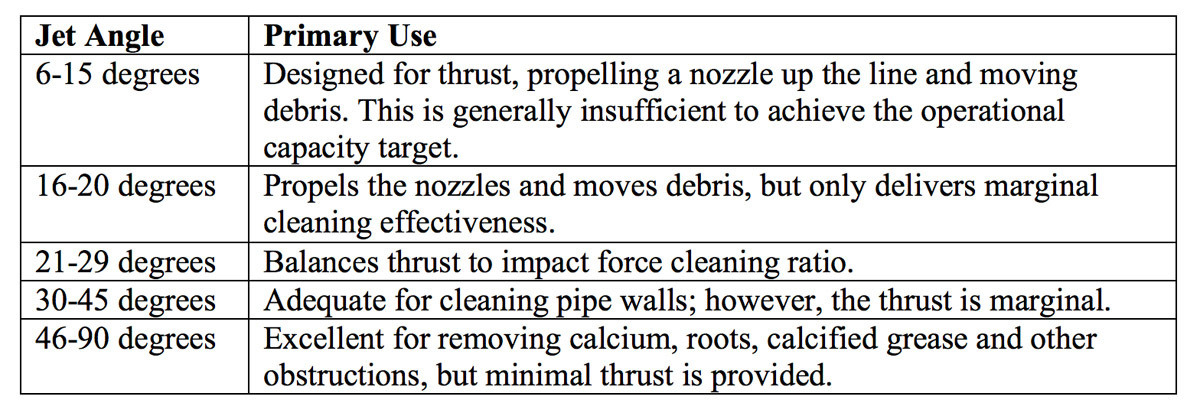 | Jet Angle | Primary Use |
|---|---|
| 6-15 degrees | Designed for thrust, propelling a nozzle up the line and moving debris. This is generally insufficient to achieve the operational capacity target. |
| 16-20 degrees | Propels the nozzles and moves debris, but only delivers marginal cleaning effectiveness. |
| 21-29 degrees | Balances thrust to impact force cleaning ratio. |
| 30-45 degrees | Adequate for cleaning pipe walls; however, the thrust is marginal. |
| 46-90 degrees | Excellent for removing calcium, roots, calcified grease and other obstructions, but minimal thrust is provided. |